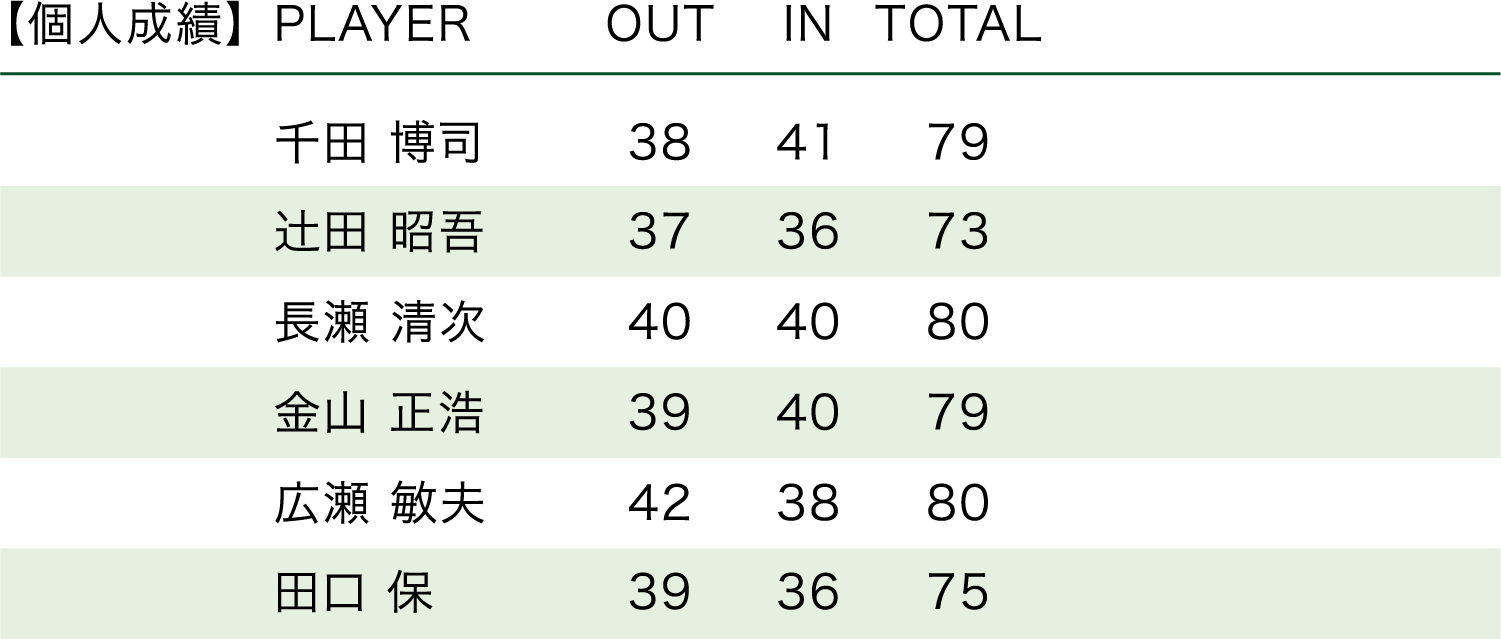 | 【個人成績】 | PLAYER | OUT | IN | TOTAL |
|---|---|---|---|---|
| | 千田 博司 | 38 | 41 | 79 |
| | 辻田 昭吾 | 37 | 36 | 73 |
| | 長瀬 清次 | 40 | 40 | 80 |
| | 金山 正浩 | 39 | 40 | 79 |
| | 広瀬 敏夫 | 42 | 38 | 80 |
| | 田口 保 | 39 | 36 | 75 |